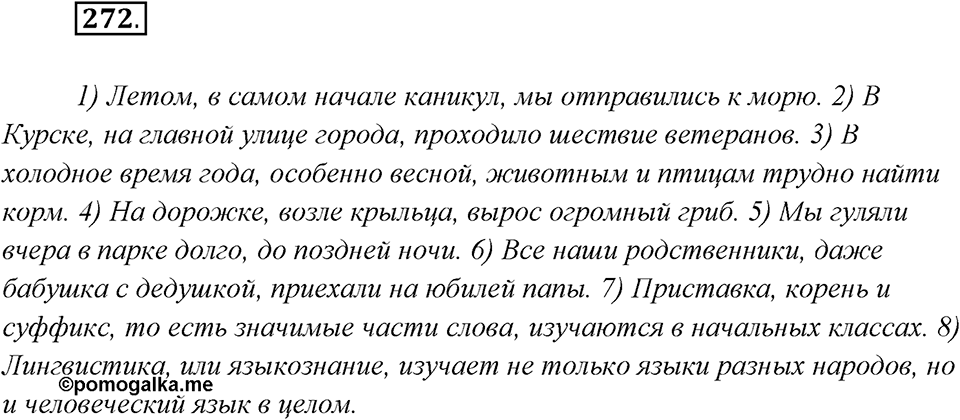 272.

1) Летом, в самом начале каникул, мы отправились к морю. 2) В Курске, на главной улице города, проходило шествие ветеранов. 3) В холодное время года, особенно весной, животным и птицам трудно найти корм. 4) На дорожке, возле крыльца, вырос огромный гриб. 5) Мы гуляли вчера в парке долго, до поздней ночи. 6) Все наши родственники, даже бабушка с дедушкой, приехали на юбилей папы. 7) Приставка, корень и суффикс, то есть значимые части слова, изучаются в начальных классах. 8) Лингвистика, или языкознание, изучает не только языки разных народов, но и человеческий язык в целом.

©pomogalka.me